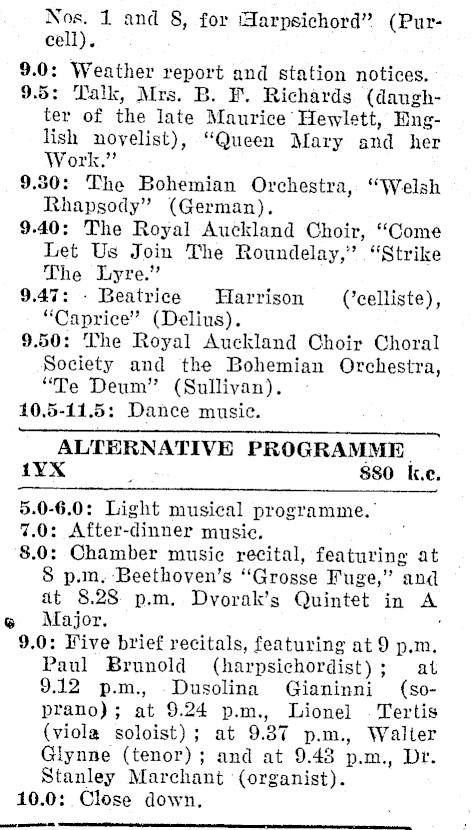 Nos. 1 and 8, for Harpsichord" (Purcell).

9.0: Weather report and station notices.
9.5: Talk, Mrs. B. F. Richards (daughter of the late Maurice Hewlett, English novelist), "Queen Mary and her Work."
9.30: The Bohemian Orchestra, "Welsh Rhapsody" (German).
9.40: The Royal Auckland Choir, "Come Let Us Join The Roundelay," "Strike The Lyre."
9.47: Beatrice Harrison ('celliste), "Caprice" (Delius).
9.50: The Royal Auckland Choir Choral Society and the Bohemian Orchestra, "Te Deum" (Sullivan).
10.5-11.5: Dance music.

ALTERNATIVE PROGRAMME
1YX 880 k.c.

5.0-6.0: Light musical programme.
7.0: After-dinner music.
8.0: Chamber music recital, featuring at 8 p.m. Beethoven's "Grosse Fuge," and at 8.28 p.m. Dvorak's Quintet in A Major.
9.0: Five brief recitals, featuring at 9 p.m. Paul Brunold (harpsichordist); at 9.12 p.m., Dusolina Gianinni (soprano); at 9.24 p.m., Lionel Tertis (viola soloist); at 9.37 p.m., Walter Glynne (tenor); and at 9.43 p.m., Dr. Stanley Marchant (organist).
10.0: Close down.